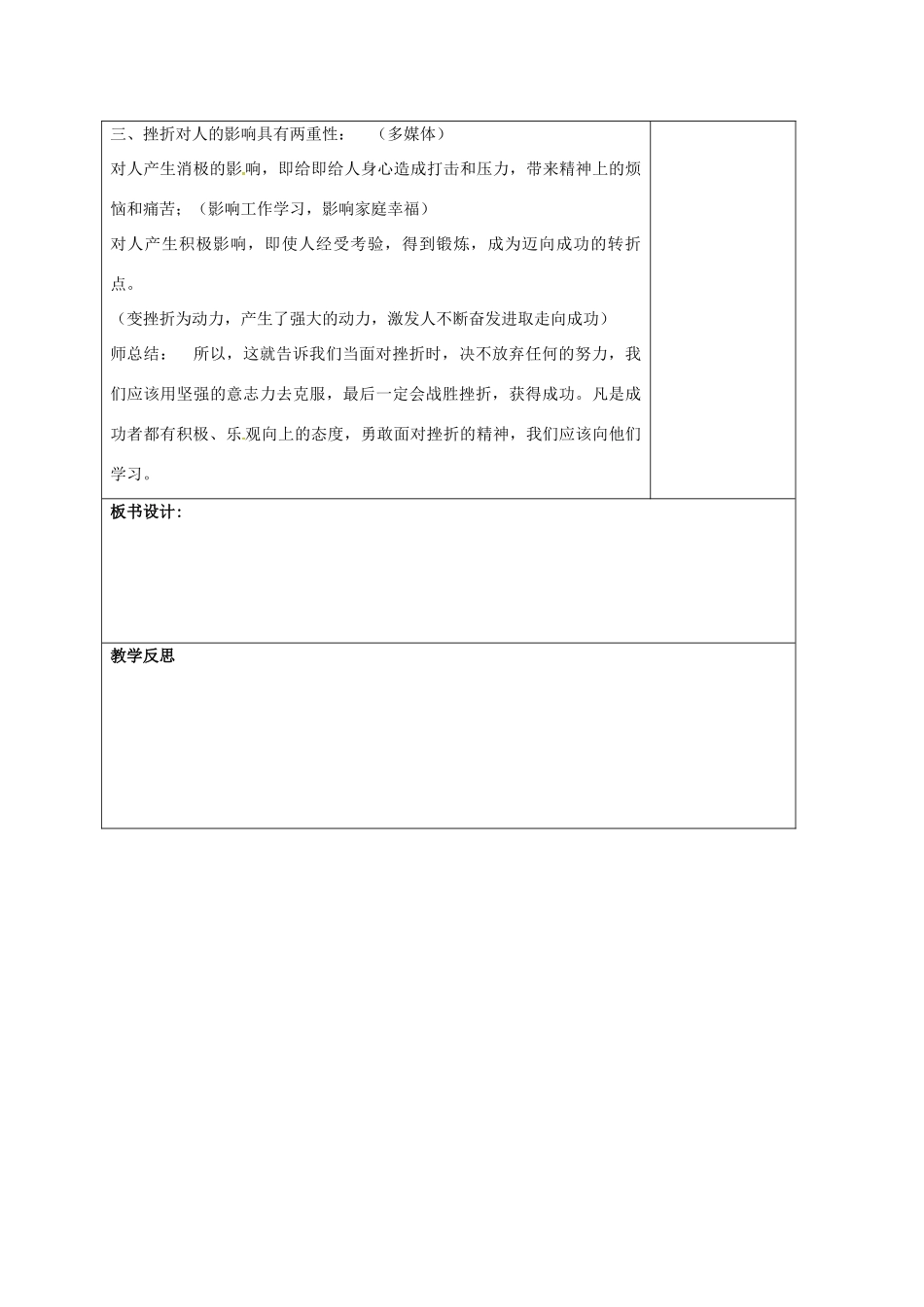 三、挫折对人的影响具有两重性：　（多媒体）

对人产生消极的影响，即给即给人身心造成打击和压力，带来精神上的烦恼和痛苦；（影响工作学习，影响家庭幸福）

对人产生积极影响，即使人经受考验，得到锻炼，成为迈向成功的转折点。

（变挫折为动力，产生了强大的动力，激发人不断奋发进取走向成功）

师总结：　所以，这就告诉我们当面对挫折时，决不放弃任何的努力，我们应该用坚强的意志力去克服，最后一定会战胜挫折，获得成功。凡是成功者都有积极、乐观向上的态度，勇敢面对挫折的精神，我们应该向他们学习。

板书设计：

教学反思